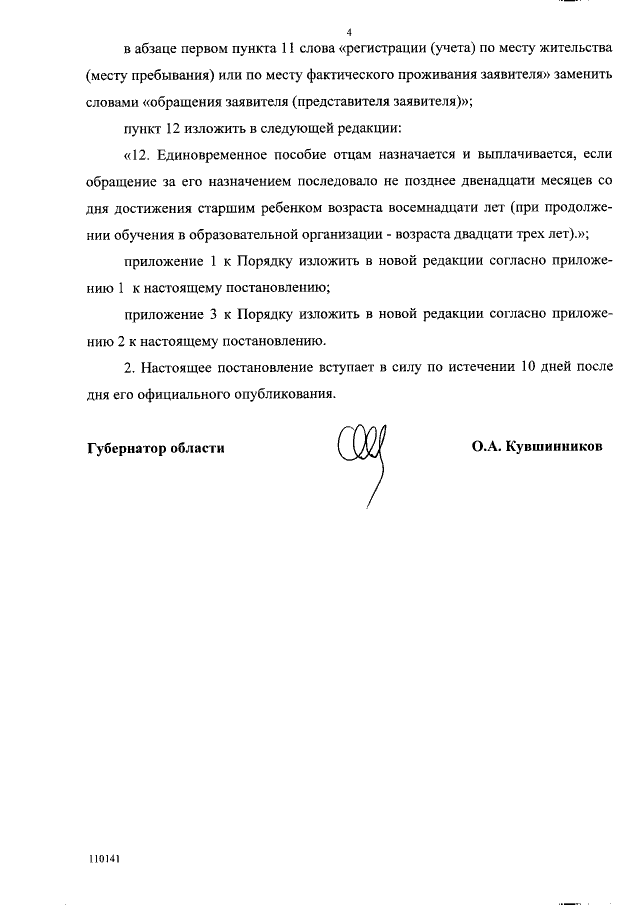 4

в абзаце первом пункта 11 слова «регистрации (учета) по месту жительства (месту пребывания) или по месту фактического проживания заявителя» заменить словами «обращения заявителя (представителя заявителя)»;

пункт 12 изложить в следующей редакции:

«12. Единовременное пособие отцам назначается и выплачивается, если обращение за его назначением последовало не позднее двенадцати месяцев со дня достижения старшим ребенком возраста восемнадцати лет (при продолжении обучения в образовательной организации - возраста двадцати трех лет).»;

приложение 1 к Порядку изложить в новой редакции согласно приложению 1 к настоящему постановлению;

приложение 3 к Порядку изложить в новой редакции согласно приложению 2 к настоящему постановлению.

2. Настоящее постановление вступает в силу по истечении 10 дней после дня его официального опубликования.

Губернатор области

О.А. Кувшинников

110141